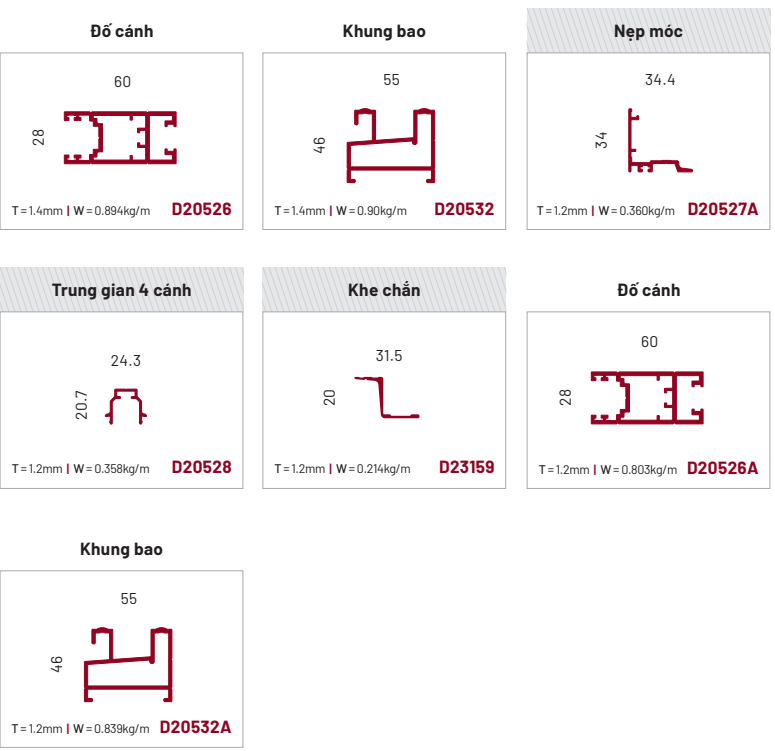 Đố cánh

60

28

T = 1.4mm | W = 0.894kg/m D20526

Khung bao

55

46

T = 1.4mm | W = 0.90kg/m D20532

Nẹp móc

34.4

34

T = 1.2mm | W = 0.360kg/m D20527A

Trung gian 4 cánh

24.3

20.7

T = 1.2mm | W = 0.358kg/m D20528

Khe chắn

31.5

20

T = 1.2mm | W = 0.214kg/m D23159

Đố cánh

60

28

T = 1.2mm | W = 0.803kg/m D20526A

Khung bao

55

46

T = 1.2mm | W = 0.839kg/m D20532A